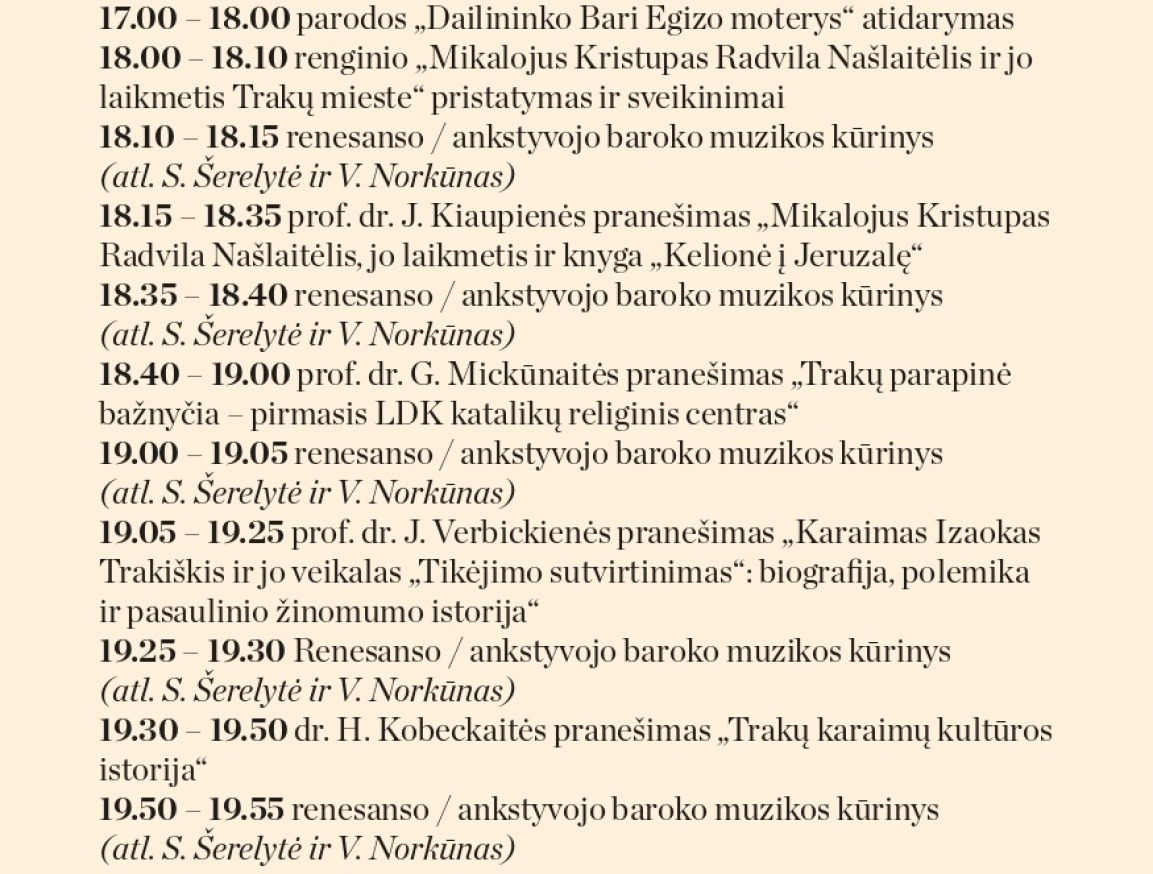 17.00 – 18.00 parodos „Dailininko Bari Egizo moterys“ atidarymas
18.00 – 18.10 renginio „Mikalojus Kristupas Radvila Našlaitėlis ir jo laikmetis Trakų mieste“ pristatymas ir sveikinimai
18.10 – 18.15 renesanso / ankstyvojo baroko muzikos kūrinys
(atl. S. Šerelytė ir V. Norkūnas)
18.15 – 18.35 prof. dr. J. Kiaupienės pranešimas „Mikalojus Kristupas Radvila Našlaitėlis, jo laikmetis ir knyga „Kelionė į Jeruzalę“
18.35 – 18.40 renesanso / ankstyvojo baroko muzikos kūrinys
(atl. S. Šerelytė ir V. Norkūnas)
18.40 – 19.00 prof. dr. G. Mickūnaitės pranešimas „Trakų parapinė bažnyčia – pirmasis LDK katalikų religinis centras“
19.00 – 19.05 renesanso / ankstyvojo baroko muzikos kūrinys
(atl. S. Šerelytė ir V. Norkūnas)
19.05 – 19.25 prof. dr. J. Verbickienės pranešimas „Karaimas Izaokas Trakiškis ir jo veikalas „Tikėjimo sutvirtinimas“: biografija, polemika ir pasaulinio žinomumo istorija“
19.25 – 19.30 Renesanso / ankstyvojo baroko muzikos kūrinys
(atl. S. Šerelytė ir V. Norkūnas)
19.30 – 19.50 dr. H. Kobeckaitės pranešimas „Trakų karaimų kultūros istorija“
19.50 – 19.55 renesanso / ankstyvojo baroko muzikos kūrinys
(atl. S. Šerelytė ir V. Norkūnas)